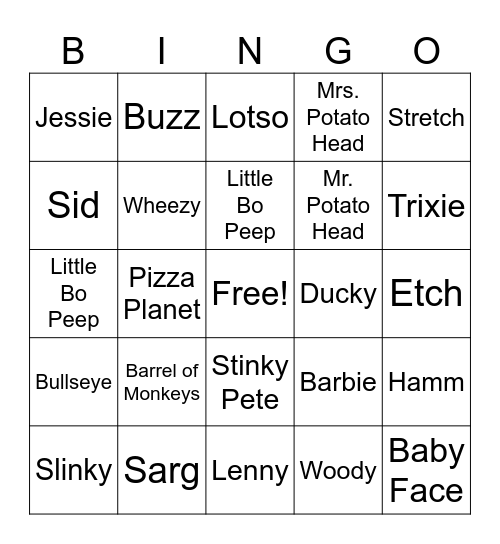 | B | I | N | G | O |
|---|---|---|---|---|
| Jessie | Buzz | Lotso | Mrs. Potato Head | Stretch |
| Sid | Wheezy | Little Bo Peep | Mr. Potato Head | Trixie |
| Little Bo Peep | Pizza Planet | Free! | Ducky | Etch |
| Bullseye | Barrel of Monkeys | Stinky Pete | Barbie | Hamm |
| Slinky | Sarg | Lenny | Woody | Baby Face |